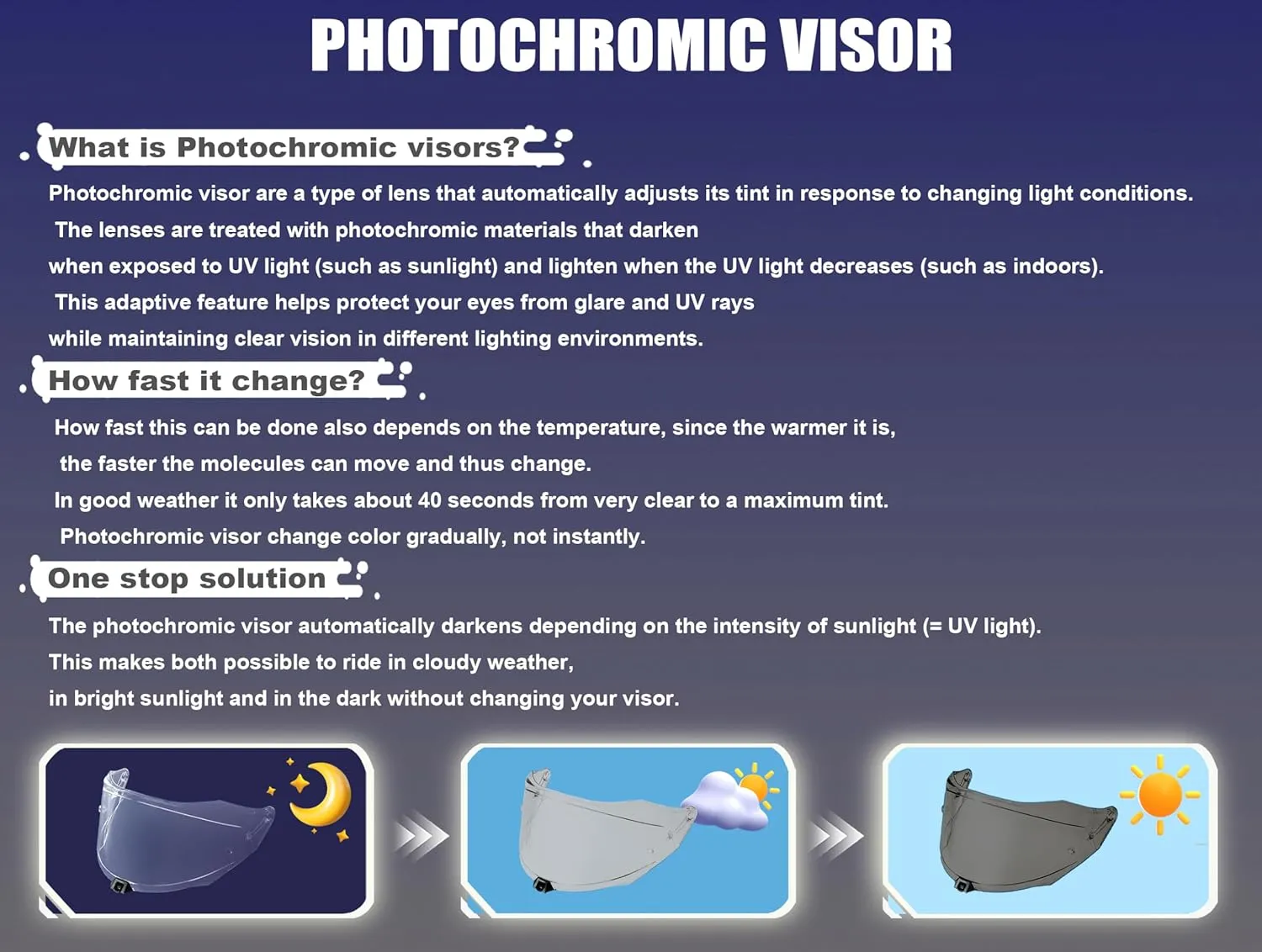 PHOTOCHROMIC VISOR

What is Photochromic visors?

Photochromic visor are a type of lens that automatically adjusts its tint in response to changing light conditions. The lenses are treated with photochromic materials that darken when exposed to UV light (such as sunlight) and lighten when the UV light decreases (such as indoors). This adaptive feature helps protect your eyes from glare and UV rays while maintaining clear vision in different lighting environments.

How fast it change?

How fast this can be done also depends on the temperature, since the warmer it is, the faster the molecules can move and thus change.
In good weather it only takes about 40 seconds from very clear to a maximum tint.
Photochromic visor change color gradually, not instantly.

One stop solution

The photochromic visor automatically darkens depending on the intensity of sunlight (= UV light).
This makes both possible to ride in cloudy weather,
in bright sunlight and in the dark without changing your visor.